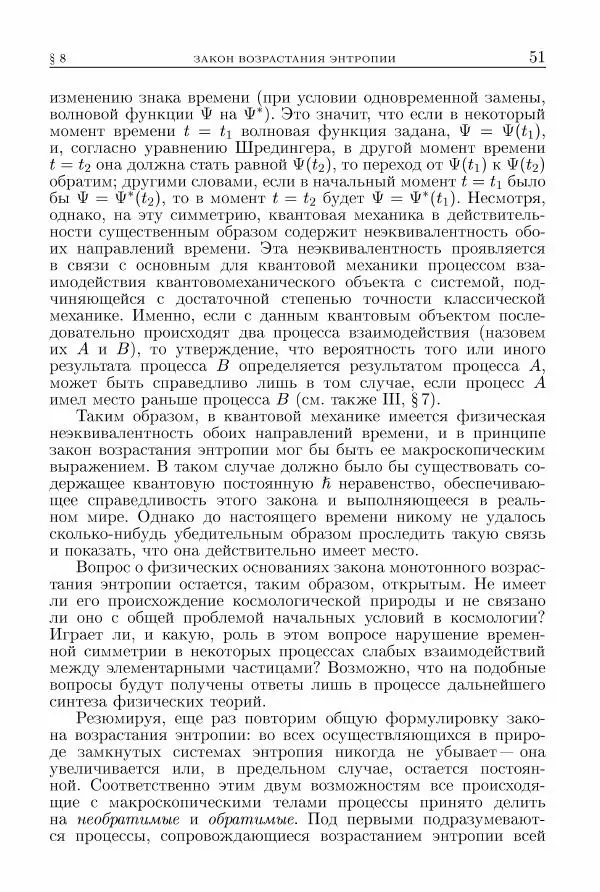 § 8 ЗАКОН ВОЗРАСТАНИЯ ЭНТРОПИИ 51

изменению знака времени (при условии одновременной замены, волновой функции $\Psi$ на $\Psi^*$). Это значит, что если в некоторый момент времени $t = t_1$ волновая функция задана, $\Psi = \Psi(t_1)$, и, согласно уравнению Шредингера, в другой момент времени $t = t_2$ она должна стать равной $\Psi(t_2)$, то переход от $\Psi(t_1)$ к $\Psi(t_2)$ обратим; другими словами, если в начальный момент $t = t_1$ было бы $\Psi = \Psi^*(t_2)$, то в момент $t = t_2$ будет $\Psi = \Psi^*(t_1)$. Несмотря, однако, на эту симметрию, квантовая механика в действительности существенным образом содержит неэквивалентность обоих направлений времени. Эта неэквивалентность проявляется в связи с основным для квантовой механики процессом взаимодействия квантовомеханического объекта с системой, подчиняющейся с достаточной степенью точности классической механике. Именно, если с данным квантовым объектом последовательно происходят два процесса взаимодействия (назовем их $A$ и $B$), то утверждение, что вероятность того или иного результата процесса $B$ определяется результатом процесса $A$, может быть справедливо лишь в том случае, если процесс $A$ имел место раньше процесса $B$ (см. также III, § 7).

Таким образом, в квантовой механике имеется физическая неэквивалентность обоих направлений времени, и в принципе закон возрастания энтропии мог бы быть ее макроскопическим выражением. В таком случае должно было бы существовать содержащее квантовую постоянную $\hbar$ неравенство, обеспечивающее справедливость этого закона и выполняющееся в реальном мире. Однако до настоящего времени никому не удалось сколько-нибудь убедительным образом проследить такую связь и показать, что она действительно имеет место.

Вопрос о физических основаниях закона монотонного возрастания энтропии остается, таким образом, открытым. Не имеет ли его происхождение космологической природы и не связано ли оно с общей проблемой начальных условий в космологии? Играет ли, и какую, роль в этом вопросе нарушение временной симметрии в некоторых процессах слабых взаимодействий между элементарными частицами? Возможно, что на подобные вопросы будут получены ответы лишь в процессе дальнейшего синтеза физических теорий.

Резюмируя, еще раз повторим общую формулировку закона возрастания энтропии: во всех осуществляющихся в природе замкнутых системах энтропия никогда не убывает — она увеличивается или, в предельном случае, остается постоянной. Соответственно этим двум возможностям все происходящие с макроскопическими телами процессы принято делить на необратимые и обратимые. Под первыми подразумеваются процессы, сопровождающиеся возрастанием энтропии всей